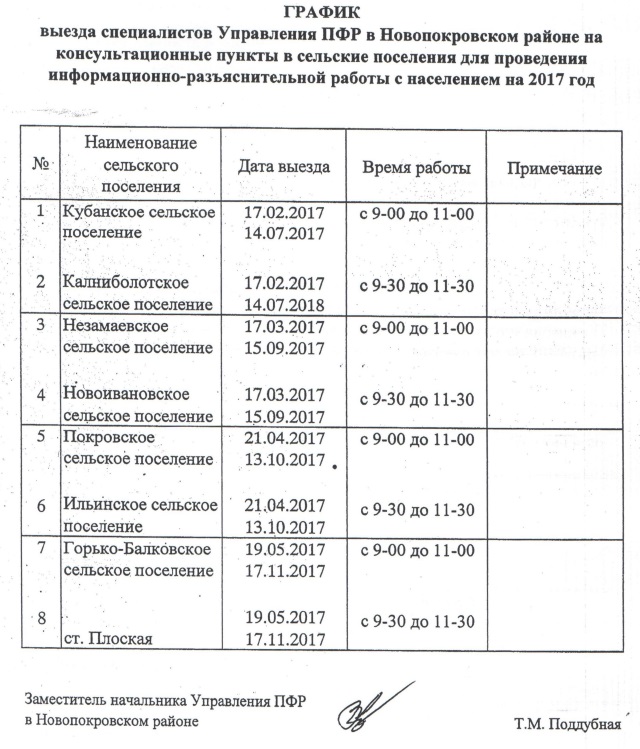 ГРАФИК
выезда специалистов Управления ПФР в Новопокровском районе на консультационные пункты в сельские поселения для проведения информационно-разъяснительной работы с населением на 2017 год

| № | Наименование сельского поселения | Дата выезда | Время работы | Примечание |
|---|---|---|---|---|
| 1 | Кубанское сельское поселение | 17.02.2017 14.07.2017 | с 9-00 до 11-00 | |
| 2 | Калниболотское сельское поселение | 17.02.2017 14.07.2018 | с 9-30 до 11-30 | |
| 3 | Незамаевское сельское поселение | 17.03.2017 15.09.2017 | с 9-00 до 11-00 | |
| 4 | Новоивановское сельское поселение | 17.03.2017 15.09.2017 | с 9-30 до 11-30 | |
| 5 | Покровское сельское поселение | 21.04.2017 13.10.2017 | с 9-00 до 11-00 | |
| 6 | Ильинское сельское поселение | 21.04.2017 13.10.2017 | с 9-30 до 11-30 | |
| 7 | Горько-Балковское сельское поселение | 19.05.2017 17.11.2017 | с 9-00 до 11-00 | |
| 8 | ст. Плоская | 19.05.2017 17.11.2017 | с 9-30 до 11-30 | |

Заместитель начальника Управления ПФР в Новопокровском районе

Т.М. Поддубная